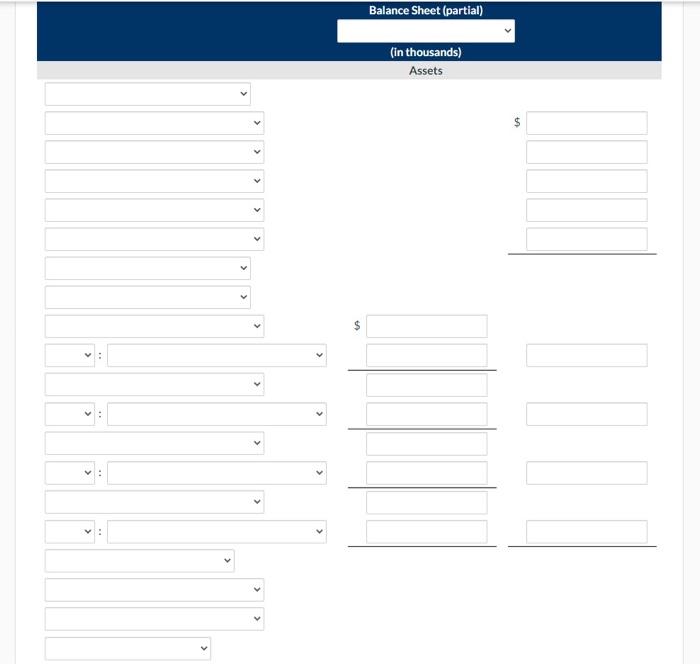 Balance Sheet (partial)

(in thousands)

Assets

$

$

:

:

:

: